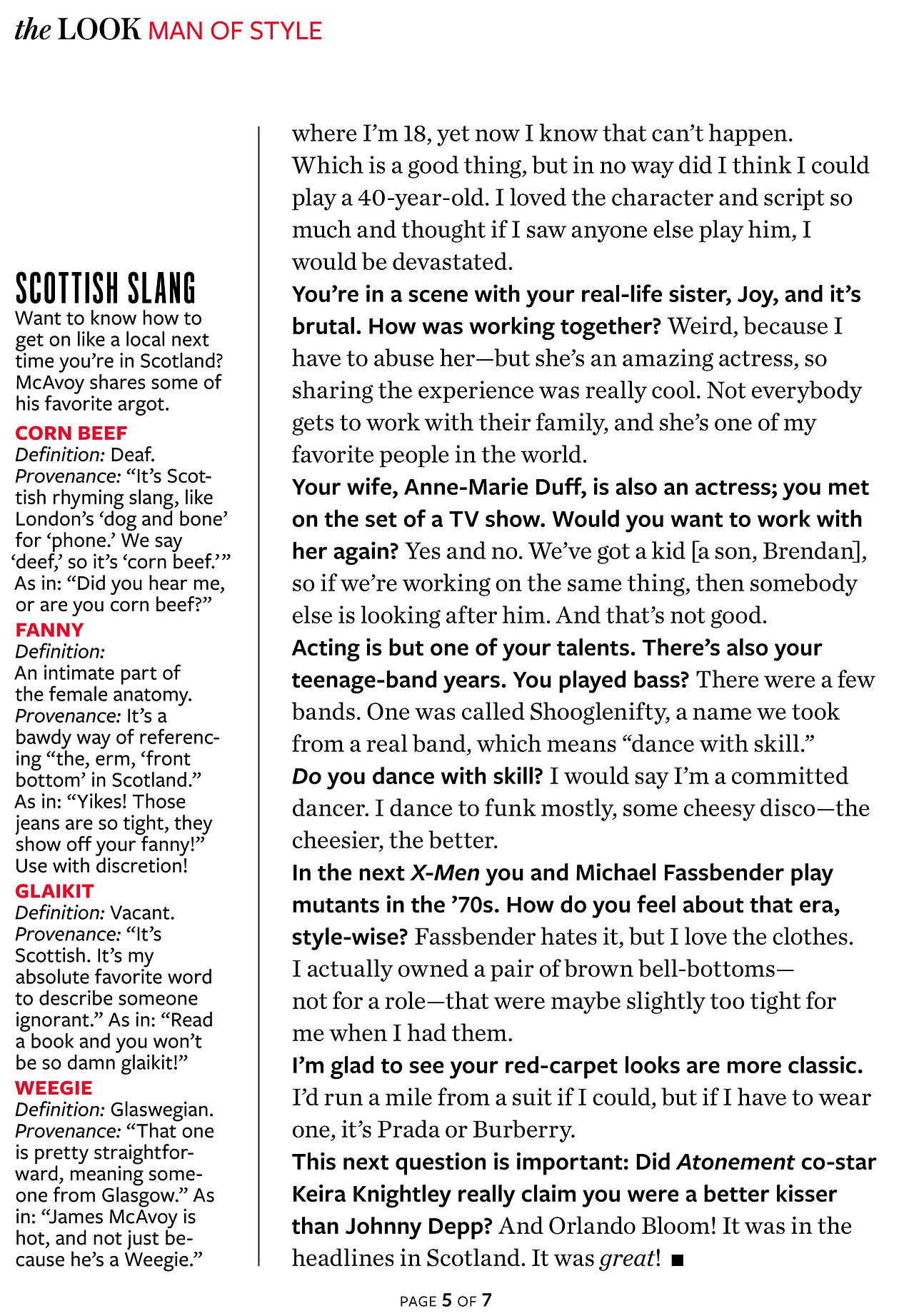 the LOOK MAN OF STYLE

SCOTTISH SLANG
Want to know how to get on like a local next time you're in Scotland? McAvoy shares some of his favorite argot.

CORN BEEF
Definition: Deaf. Provenance: "It's Scottish rhyming slang, like London's 'dog and bone' for 'phone.' We say 'deef,' so it's 'corn beef.'" As in: "Did you hear me, or are you corn beef?"

FANNY
Definition: An intimate part of the female anatomy. Provenance: It's a bawdy way of referencing "the, erm, 'front bottom' in Scotland." As in: "Yikes! Those jeans are so tight, they show off your fanny!" Use with discretion!

GLAIKIT
Definition: Vacant. Provenance: "It's Scottish. It's my absolute favorite word to describe someone ignorant." As in: "Read a book and you won't be so damn glaikit!"

WEEGIE
Definition: Glaswegian. Provenance: "That one is pretty straightforward, meaning someone from Glasgow." As in: "James McAvoy is hot, and not just because he's a Weegie."

where I'm 18, yet now I know that can't happen. Which is a good thing, but in no way did I think I could play a 40-year-old. I loved the character and script so much and thought if I saw anyone else play him, I would be devastated.

You're in a scene with your real-life sister, Joy, and it's brutal. How was working together? Weird, because I have to abuse her—but she's an amazing actress, so sharing the experience was really cool. Not everybody gets to work with their family, and she's one of my favorite people in the world.

Your wife, Anne-Marie Duff, is also an actress; you met on the set of a TV show. Would you want to work with her again? Yes and no. We've got a kid [a son, Brendan], so if we're working on the same thing, then somebody else is looking after him. And that's not good.

Acting is but one of your talents. There's also your teenage-band years. You played bass? There were a few bands. One was called Shooglenifty, a name we took from a real band, which means "dance with skill."

Do you dance with skill? I would say I'm a committed dancer. I dance to funk mostly, some cheesy disco—the cheesier, the better.

In the next X-Men you and Michael Fassbender play mutants in the '70s. How do you feel about that era, style-wise? Fassbender hates it, but I love the clothes. I actually owned a pair of brown bell-bottoms—not for a role—that were maybe slightly too tight for me when I had them.

I'm glad to see your red-carpet looks are more classic. I'd run a mile from a suit if I could, but if I have to wear one, it's Prada or Burberry.

This next question is important: Did Atonement co-star Keira Knightley really claim you were a better kisser than Johnny Depp? And Orlando Bloom! It was in the headlines in Scotland. It was great! ■

PAGE 5 OF 7